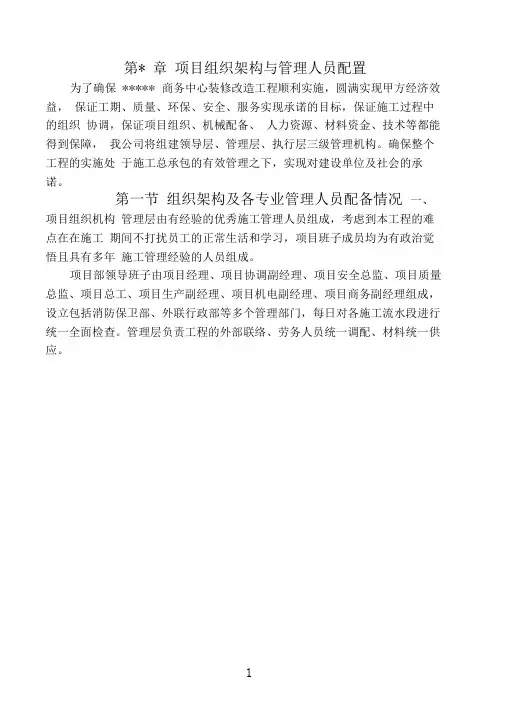 第* 章 项目组织架构与管理人员配置

为了确保 ***** 商务中心装修改造工程顺利实施，圆满实现甲方经济效益， 保证工期、质量、环保、安全、服务实现承诺的目标，保证施工过程中的组织 协调，保证项目组织、机械配备、 人力资源、材料资金、技术等都能得到保障， 我公司将组建领导层、管理层、执行层三级管理机构。确保整个工程的实施处 于施工总承包的有效管理之下，实现对建设单位及社会的承诺。

第一节 组织架构及各专业管理人员配备情况 一、项目组织机构 管理层由有经验的优秀施工管理人员组成，考虑到本工程的难点在在施工 期间不打扰员工的正常生活和学习，项目班子成员均为有政治觉悟且具有多年 施工管理经验的人员组成。

项目部领导班子由项目经理、项目协调副经理、项目安全总监、项目质量总监、项目总工、项目生产副经理、项目机电副经理、项目商务副经理组成，设立包括消防保卫部、外联行政部等多个管理部门，每日对各施工流水段进行统一全面检查。管理层负责工程的外部联络、劳务人员统一调配、材料统一供应。

1